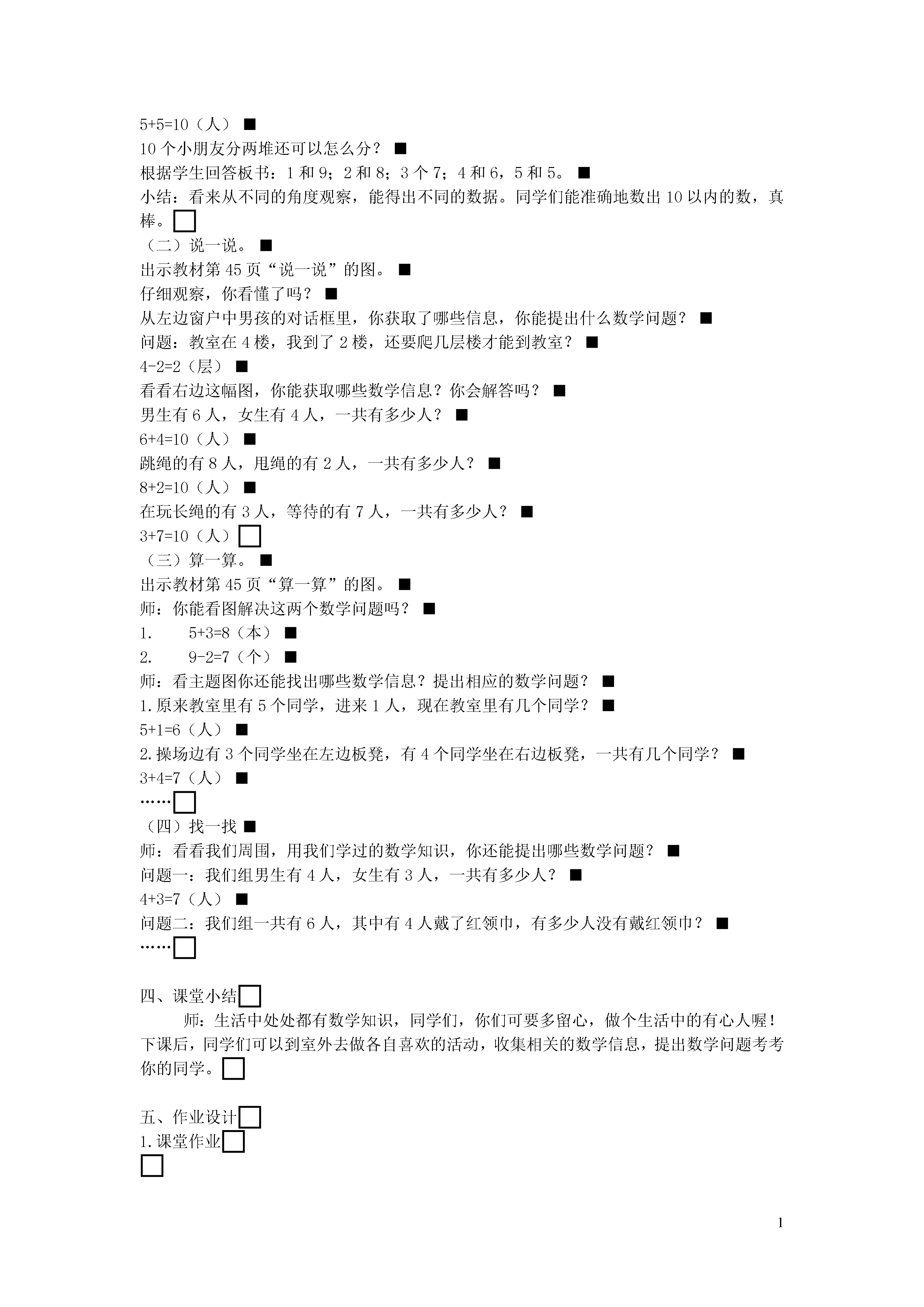 5+5=10（人）■
10 个小朋友分两堆还可以怎么分？■
根据学生回答板书：1 和 9；2 和 8；3 个 7；4 和 6，5 和 5。■
小结：看来从不同的角度观察，能得出不同的数据。同学们能准确地数出 10 以内的数，真棒。□
（二）说一说。■
出示教材第 45 页“说一说”的图。■
仔细观察，你看懂了吗？■
从左边窗户中男孩的对话框里，你获取了哪些信息，你能提出什么数学问题？■
问题：教室在 4 楼，我到了 2 楼，还要爬几层楼才能到教室？■
4-2=2（层）■
看看右边这幅图，你能获取哪些数学信息？你会解答吗？■
男生有 6 人，女生有 4 人，一共有多少人？■
6+4=10（人）■
跳绳的有 8 人，甩绳的有 2 人，一共有多少人？■
8+2=10（人）■
在玩长绳的有 3 人，等待的有 7 人，一共有多少人？■
3+7=10（人）□
（三）算一算。■
出示教材第 45 页“算一算”的图。■
师：你能看图解决这两个数学问题吗？■
1.　5+3=8（本）■
2.　9-2=7（个）■
师：看主题图你还能找出哪些数学信息？提出相应的数学问题？■
1.原来教室里有 5 个同学，进来 1 人，现在教室里有几个同学？■
5+1=6（人）■
2.操场边有 3 个同学坐在左边板凳，有 4 个同学坐在右边板凳，一共有几个同学？■
3+4=7（人）■
……□
（四）找一找■
师：看看我们周围，用我们学过的数学知识，你还能提出哪些数学问题？■
问题一：我们组男生有 4 人，女生有 3 人，一共有多少人？■
4+3=7（人）■
问题二：我们组一共有 6 人，其中有 4 人戴了红领巾，有多少人没有戴红领巾？■
……□

四、课堂小结□
师：生活中处处都有数学知识，同学们，你们可要多留心，做个生活中的有心人喔！下课后，同学们可以到室外去做各自喜欢的活动，收集相关的数学信息，提出数学问题考考你的同学。□

五、作业设计□
1.课堂作业□
□

1